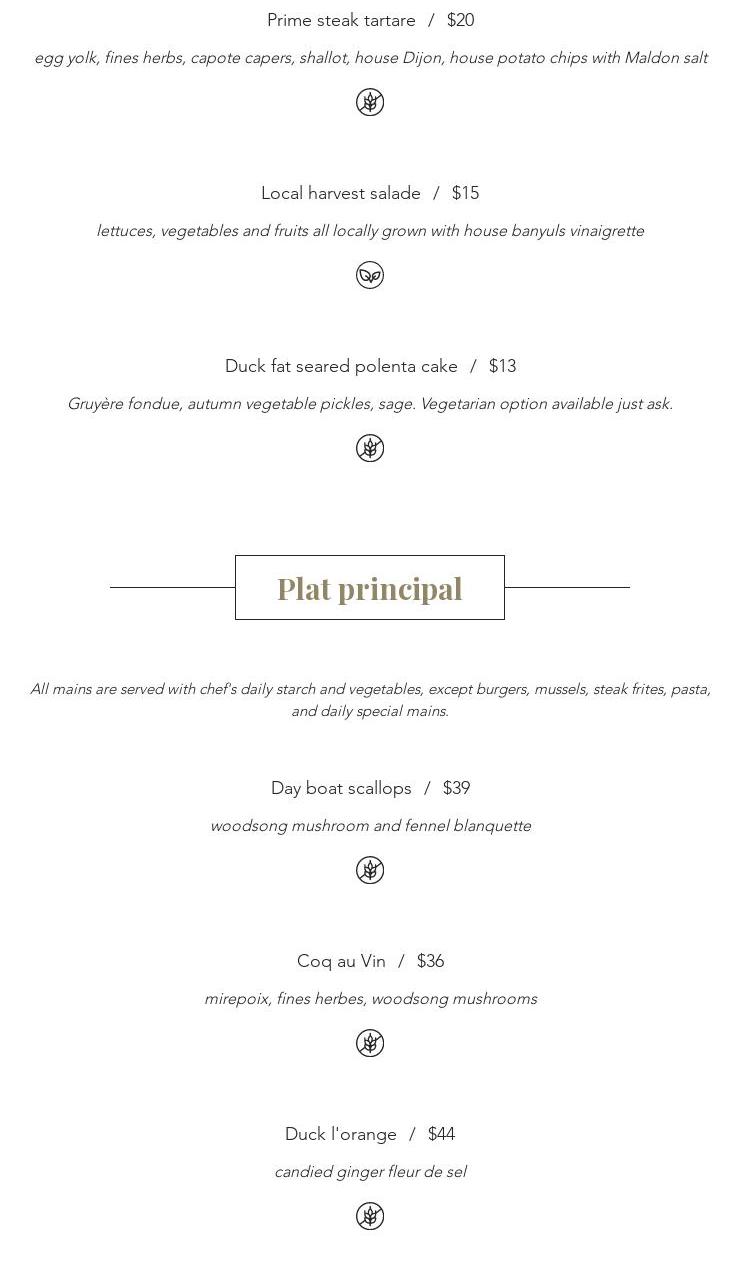 Prime steak tartare / $20

egg yolk, fines herbs, capote capers, shallot, house Dijon, house potato chips with Maldon salt

Local harvest salade / $15

lettuces, vegetables and fruits all locally grown with house banyuls vinaigrette

Duck fat seared polenta cake / $13

Gruyère fondue, autumn vegetable pickles, sage. Vegetarian option available just ask.

Plat principal

All mains are served with chef's daily starch and vegetables, except burgers, mussels, steak frites, pasta, and daily special mains.

Day boat scallops / $39

woodsong mushroom and fennel blanquette

Coq au Vin / $36

mirepoix, fines herbes, woodsong mushrooms

Duck l'orange / $44

candied ginger fleur de sel